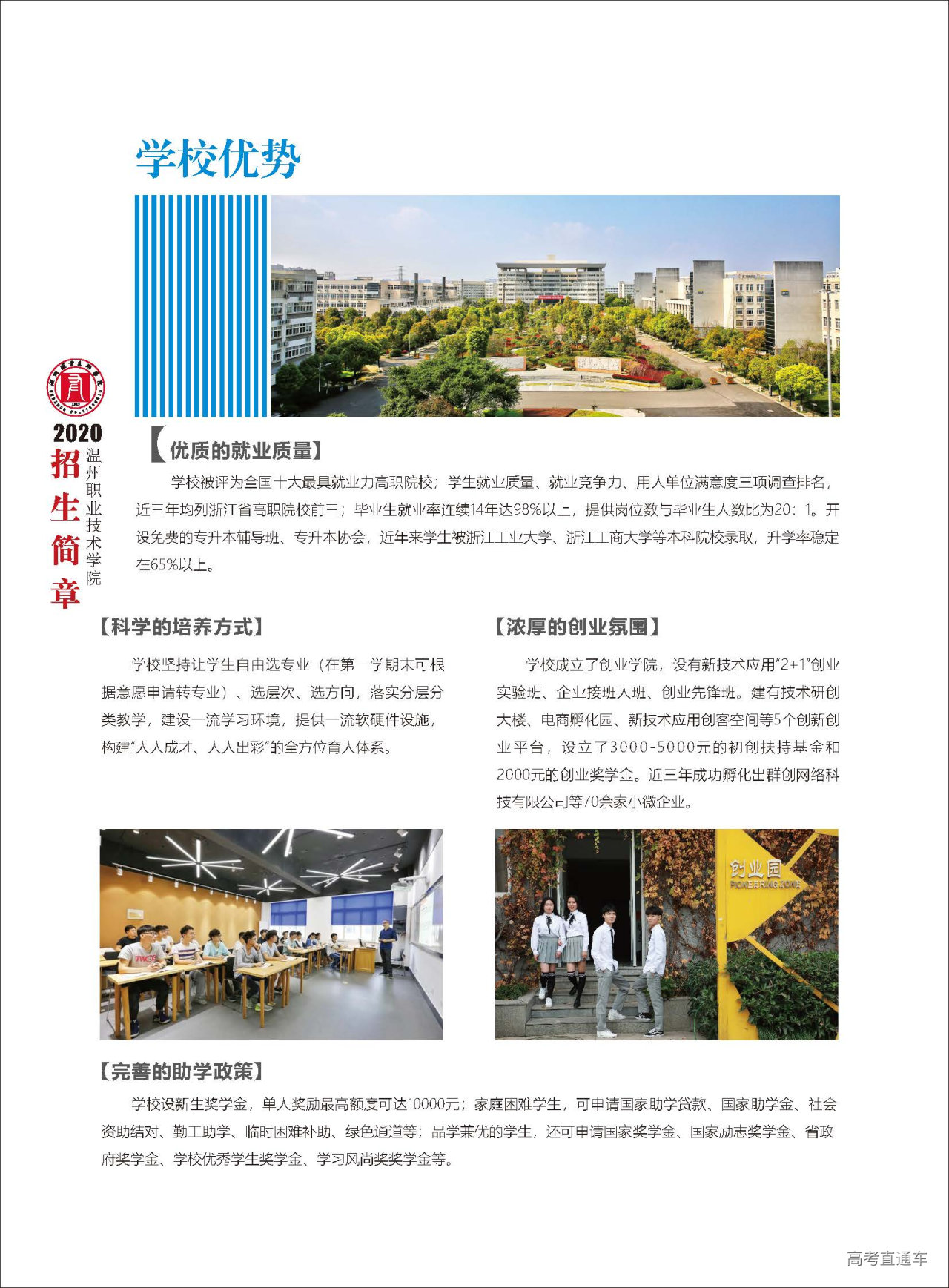 学校优势

2020
招生简章
温州职业技术学院

【优质的就业质量】

学校被评为全国十大最具就业力高职院校；学生就业质量、就业竞争力、用人单位满意度三项调查排名，近三年均列浙江省高职院校前三；毕业生就业率连续14年达98%以上，提供岗位数与毕业生人数比为20：1。开设免费的专升本辅导班、专升本协会，近年来学生被浙江工业大学、浙江工商大学等本科院校录取，升学率稳定在65%以上。

【科学的培养方式】

学校坚持让学生自由选专业（在第一学期末可根据意愿申请转专业）、选层次、选方向，落实分层分类教学，建设一流学习环境，提供一流软硬件设施，构建"人人成才、人人出彩"的全方位育人体系。

【浓厚的创业氛围】

学校成立了创业学院，设有新技术应用"2+1"创业实验班、企业接班人班、创业先锋班。建有技术研创大楼、电商孵化园、新技术应用创客空间等5个创新创业平台，设立了3000-5000元的初创扶持基金和2000元的创业奖学金。近三年成功孵化出群创网络科技有限公司等70余家小微企业。

创业园
PIONEERING ZONE

【完善的助学政策】

学校设新生奖学金，单人奖励最高额度可达10000元；家庭困难学生，可申请国家助学贷款、国家助学金、社会资助结对、勤工助学、临时困难补助、绿色通道等；品学兼优的学生，还可申请国家奖学金、国家励志奖学金、省政府奖学金、学校优秀学生奖学金、学习风尚奖奖学金等。

高考直通车